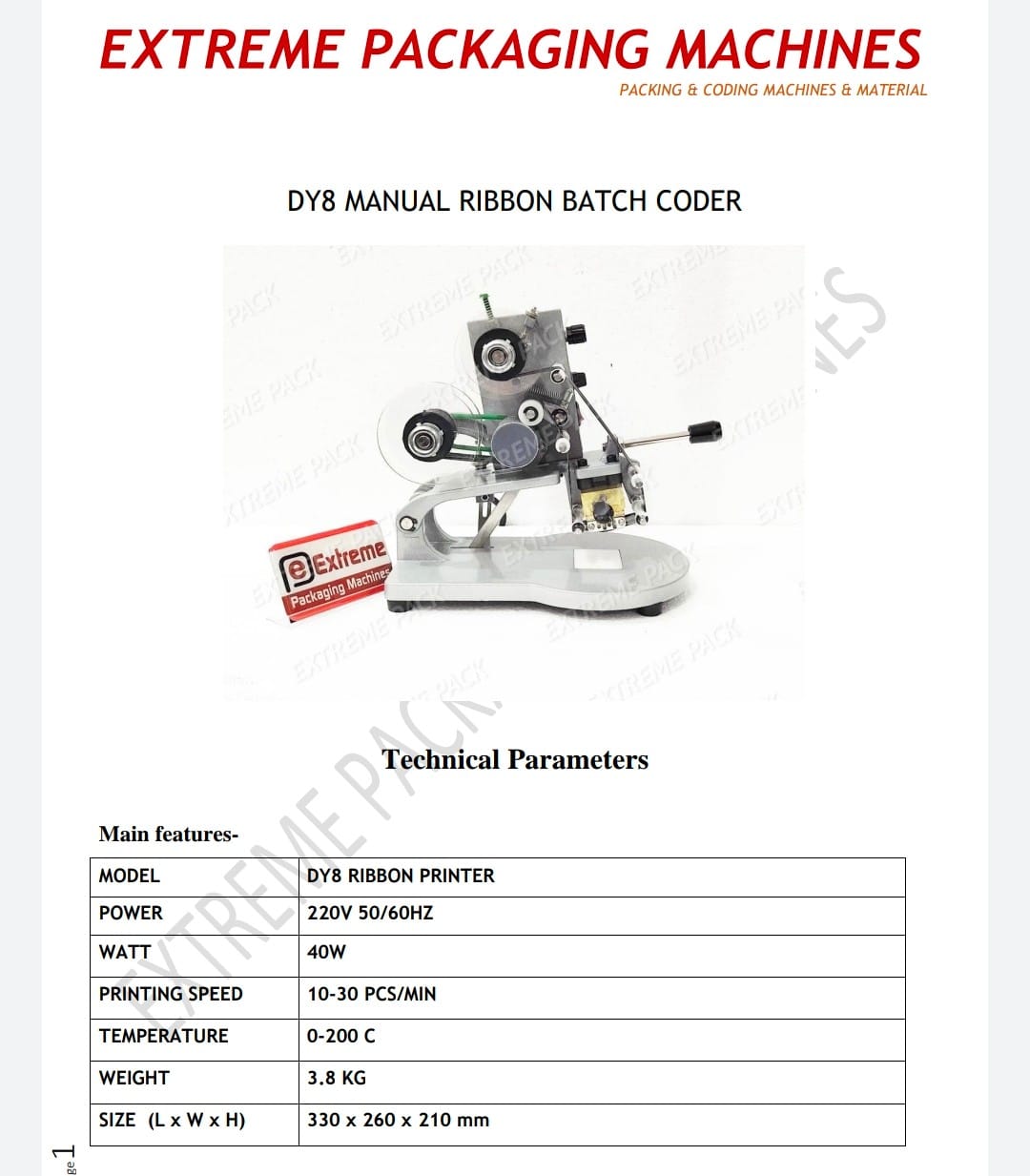 EXTREME PACKAGING MACHINES

PACKING & CODING MACHINES & MATERIAL

DY8 MANUAL RIBBON BATCH CODER

Extreme Packaging Machines

EXTREME PACK

Technical Parameters

Main features-

| MODEL | DY8 RIBBON PRINTER |
|---|---|
| POWER | 220V 50/60HZ |
| WATT | 40W |
| PRINTING SPEED | 10-30 PCS/MIN |
| TEMPERATURE | 0-200 C |
| WEIGHT | 3.8 KG |
| SIZE (L x W x H) | 330 x 260 x 210 mm |

ge 1